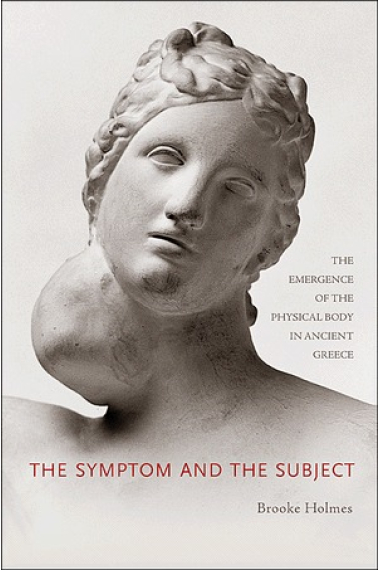 THE EMERGENCE OF THE PHYSICAL BODY IN ANCIENT GREECE

THE SYMPTOM AND THE SUBJECT

Brooke Holmes